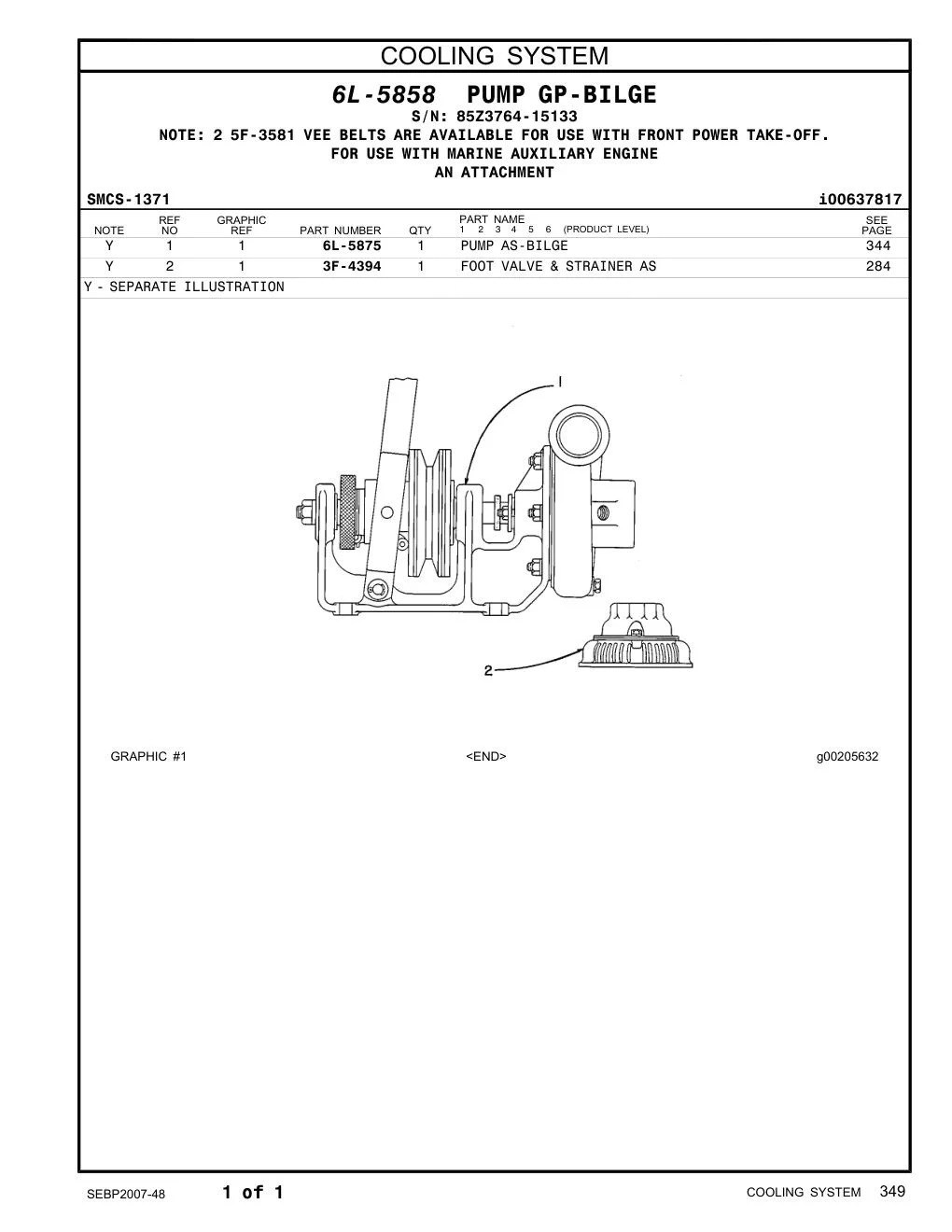 COOLING SYSTEM

6L-5858 PUMP GP-BILGE

S/N: 85Z3764-15133

NOTE: 2 5F-3581 VEE BELTS ARE AVAILABLE FOR USE WITH FRONT POWER TAKE-OFF.

FOR USE WITH MARINE AUXILIARY ENGINE

AN ATTACHMENT

SMCS-1371 i00637817

| NOTE | REF NO | GRAPHIC REF | PART NUMBER | QTY | PART NAME 1 2 3 4 5 6 (PRODUCT LEVEL) | SEE PAGE |
|---|---|---|---|---|---|---|
| Y | 1 | 1 | 6L-5875 | 1 | PUMP AS-BILGE | 344 |
| Y | 2 | 1 | 3F-4394 | 1 | FOOT VALVE & STRAINER AS | 284 |

Y - SEPARATE ILLUSTRATION

1

2

GRAPHIC #1 <END> g00205632

SEBP2007-48 1 of 1 COOLING SYSTEM 349